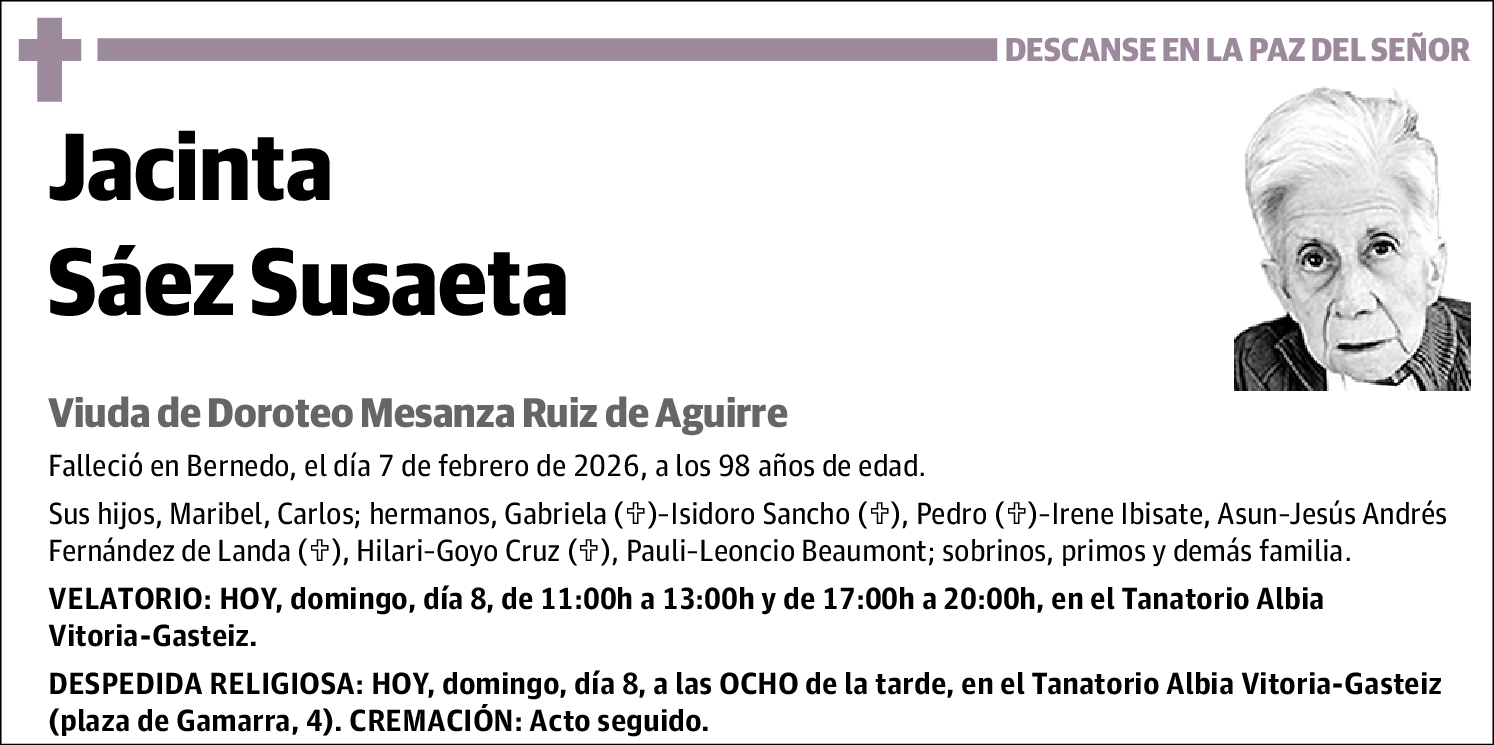 DESCANSE EN LA PAZ DEL SEÑOR

Jacinta Sáez Susaeta

Viuda de Doroteo Mesanza Ruiz de Aguirre

Falleció en Bernedo, el día 7 de febrero de 2026, a los 98 años de edad.

Sus hijos, Maribel, Carlos; hermanos, Gabriela (✞)-Isidoro Sancho (✞), Pedro (✞)-Irene Ibisate, Asun-Jesús Andrés Fernández de Landa (✞), Hilari-Goyo Cruz (✞), Pauli-Leoncio Beaumont; sobrinos, primos y demás familia.

VELATORIO: HOY, domingo, día 8, de 11:00h a 13:00h y de 17:00h a 20:00h, en el Tanatorio Albia Vitoria-Gasteiz.

DESPEDIDA RELIGIOSA: HOY, domingo, día 8, a las OCHO de la tarde, en el Tanatorio Albia Vitoria-Gasteiz (plaza de Gamarra, 4). CREMACIÓN: Acto seguido.